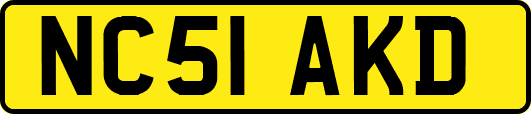 NC51 AKD